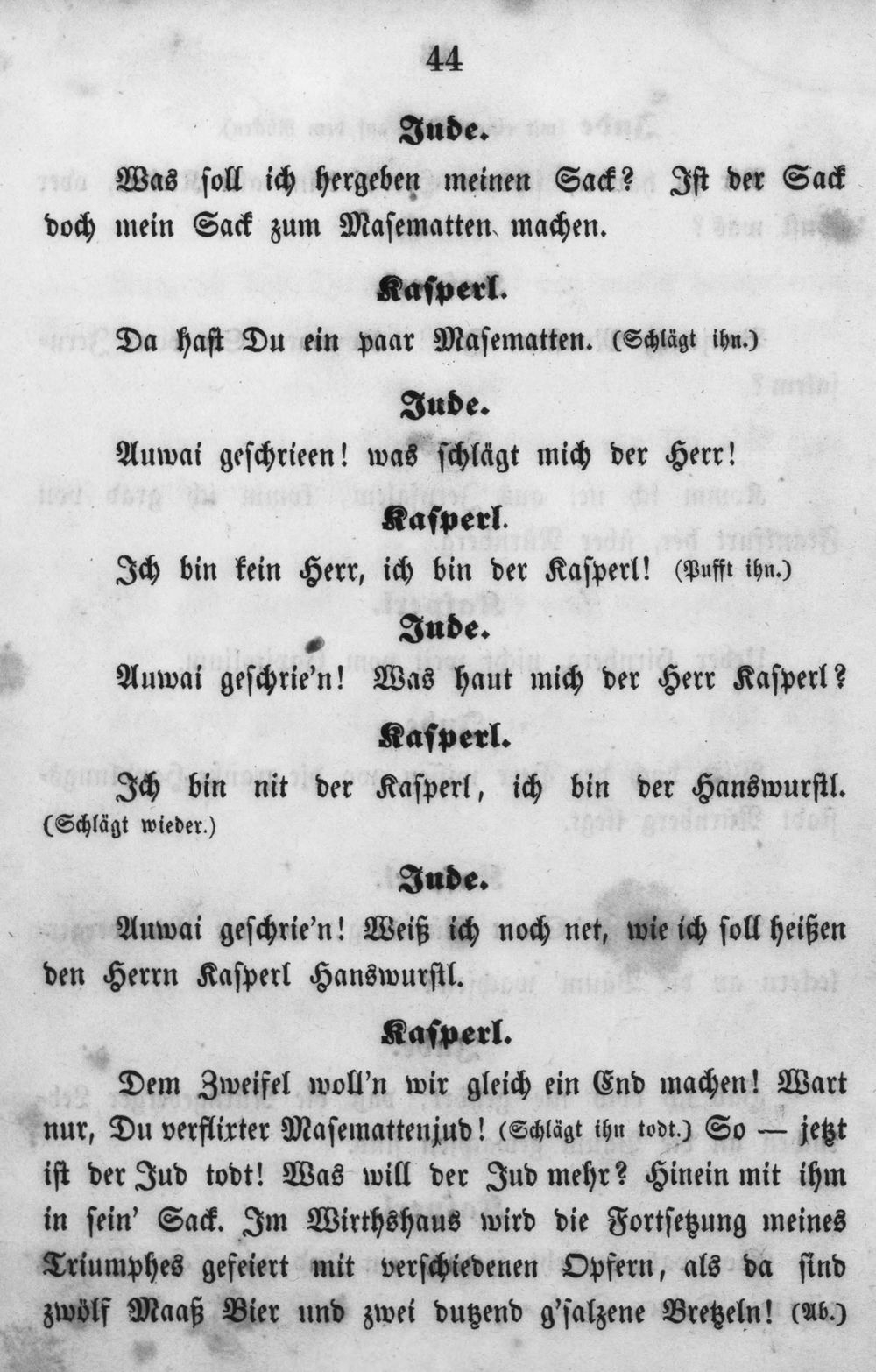 44

Jude.

Was soll ich hergeben meinen Sack? Ist der Sack doch mein Sack zum Masematten machen.

Kasperl.

Da hast Du ein paar Masematten. (Schlägt ihn.)

Jude.

Auwai geschrieen! was schlägt mich der Herr!

Kasperl.

Ich bin kein Herr, ich bin der Kasperl! (Pufft ihn.)

Jude.

Auwai geschrie'n! Was haut mich der Herr Kasperl?

Kasperl.

Ich bin nit der Kasperl, ich bin der Hanswurstl. (Schlägt wieder.)

Jude.

Auwai geschrie'n! Weiß ich noch net, wie ich soll heißen den Herrn Kasperl Hanswurstl.

Kasperl.

Dem Zweifel woll'n wir gleich ein End machen! Wart nur, Du verflixter Masemattenjud! (Schlägt ihn todt.) So — jetzt ist der Jud todt! Was will der Jud mehr? Hinein mit ihm in sein' Sack. Im Wirthshaus wird die Fortsetzung meines Triumphes gefeiert mit verschiedenen Opfern, als da sind zwölf Maaß Bier und zwei dutzend g'salzene Bretzeln! (Ab.)